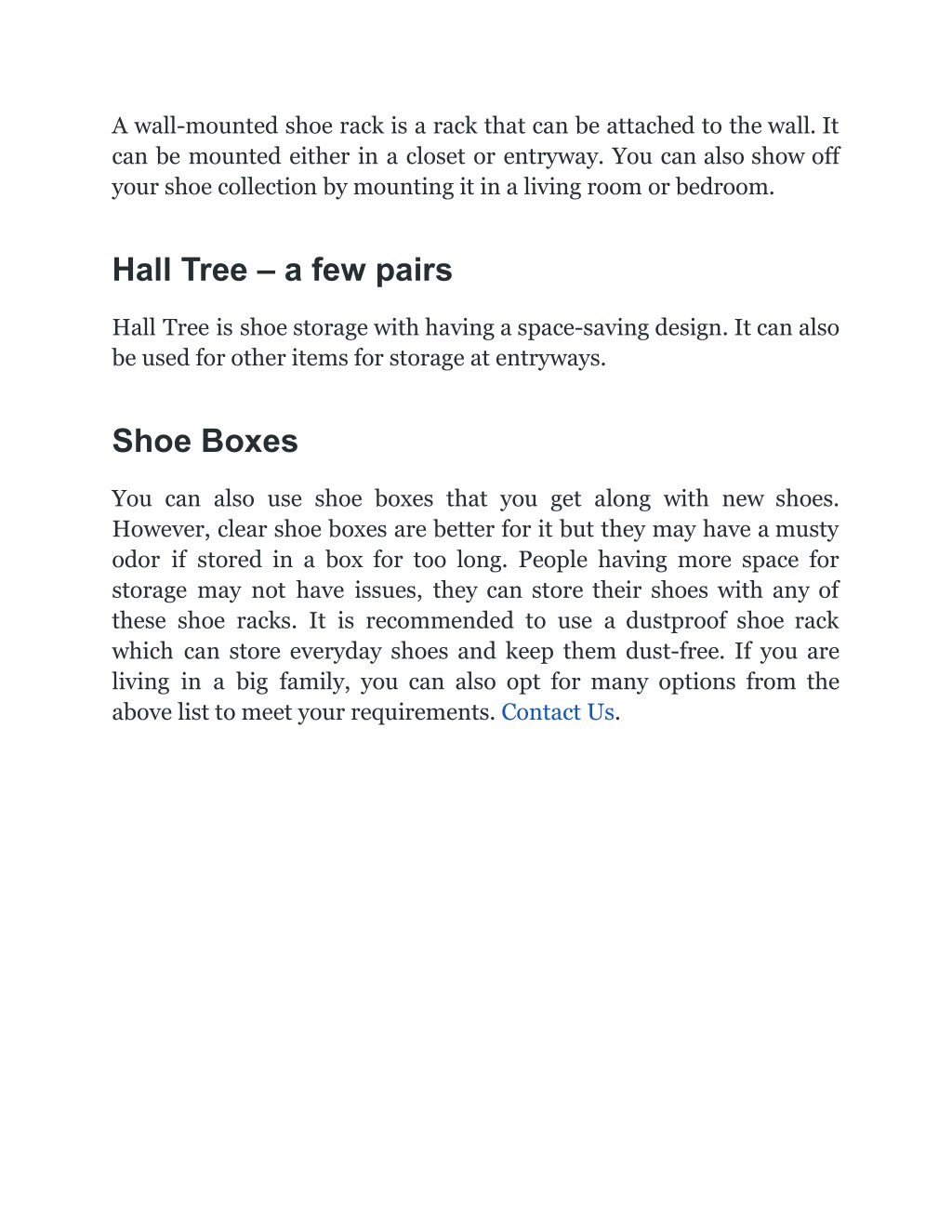 A wall-mounted shoe rack is a rack that can be attached to the wall. It can be mounted either in a closet or entryway. You can also show off your shoe collection by mounting it in a living room or bedroom.

Hall Tree – a few pairs

Hall Tree is shoe storage with having a space-saving design. It can also be used for other items for storage at entryways.

Shoe Boxes

You can also use shoe boxes that you get along with new shoes. However, clear shoe boxes are better for it but they may have a musty odor if stored in a box for too long. People having more space for storage may not have issues, they can store their shoes with any of these shoe racks. It is recommended to use a dustproof shoe rack which can store everyday shoes and keep them dust-free. If you are living in a big family, you can also opt for many options from the above list to meet your requirements. Contact Us.